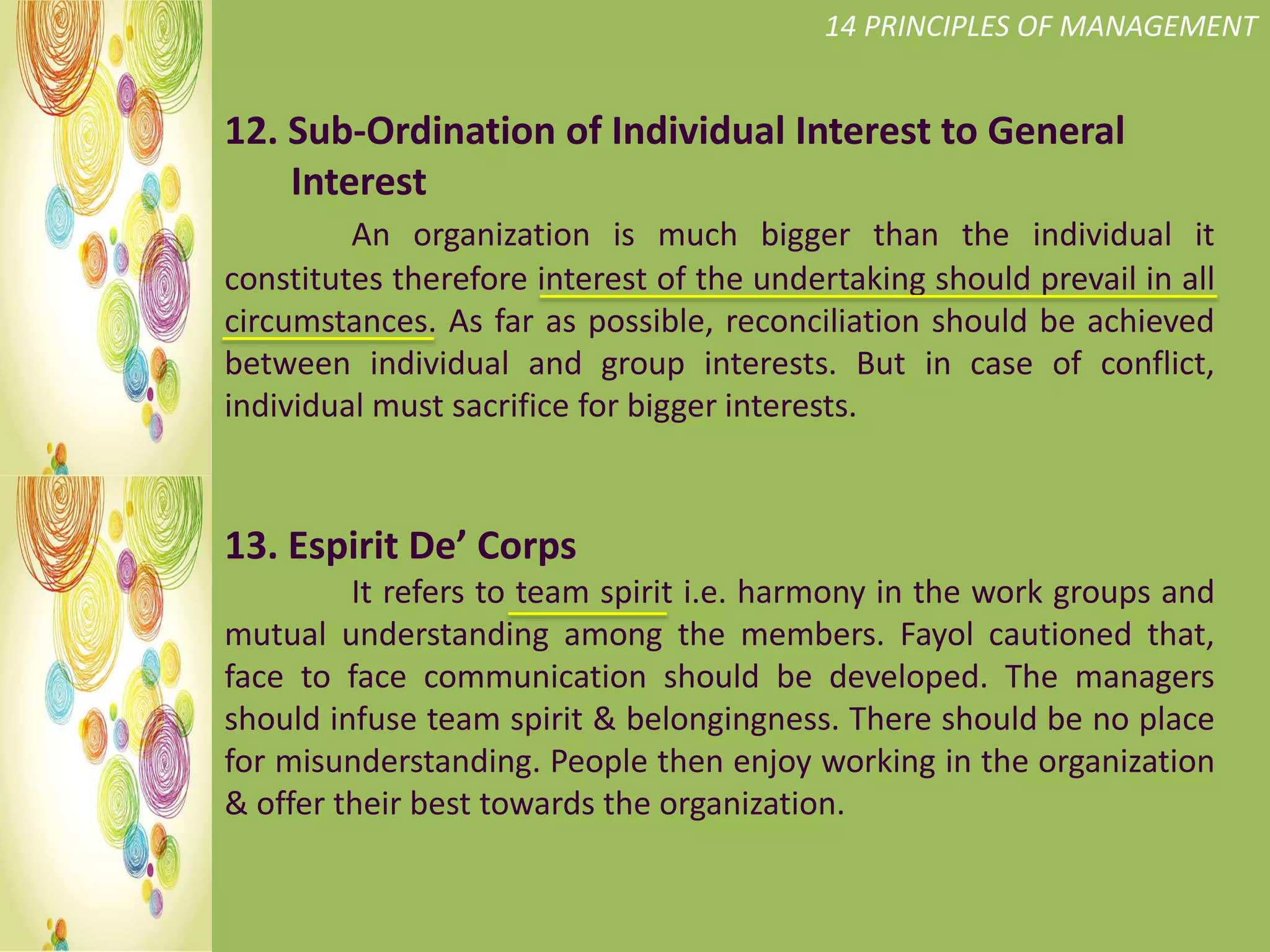 14 PRINCIPLES OF MANAGEMENT

12. Sub-Ordination of Individual Interest to General Interest

An organization is much bigger than the individual it constitutes therefore interest of the undertaking should prevail in all circumstances. As far as possible, reconciliation should be achieved between individual and group interests. But in case of conflict, individual must sacrifice for bigger interests.

13. Espirit De' Corps

It refers to team spirit i.e. harmony in the work groups and mutual understanding among the members. Fayol cautioned that, face to face communication should be developed. The managers should infuse team spirit & belongingness. There should be no place for misunderstanding. People then enjoy working in the organization & offer their best towards the organization.